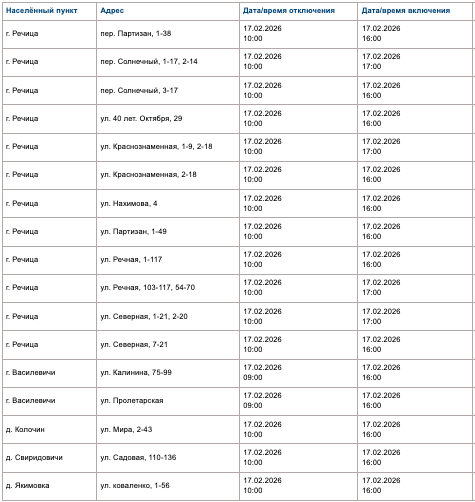 | Населённый пункт | Адрес | Дата/время отключения | Дата/время включения |
|---|---|---|---|
| г. Речица | пер. Партизан, 1-38 | 17.02.2026 10:00 | 17.02.2026 16:00 |
| г. Речица | пер. Солнечный, 1-17, 2-14 | 17.02.2026 10:00 | 17.02.2026 17:00 |
| г. Речица | пер. Солнечный, 3-17 | 17.02.2026 10:00 | 17.02.2026 16:00 |
| г. Речица | ул. 40 лет. Октября, 29 | 17.02.2026 10:00 | 17.02.2026 16:00 |
| г. Речица | ул. Краснознаменная, 1-9, 2-18 | 17.02.2026 10:00 | 17.02.2026 17:00 |
| г. Речица | ул. Краснознаменная, 2-18 | 17.02.2026 10:00 | 17.02.2026 16:00 |
| г. Речица | ул. Нахимова, 4 | 17.02.2026 10:00 | 17.02.2026 16:00 |
| г. Речица | ул. Партизан, 1-49 | 17.02.2026 10:00 | 17.02.2026 16:00 |
| г. Речица | ул. Речная, 1-117 | 17.02.2026 10:00 | 17.02.2026 16:00 |
| г. Речица | ул. Речная, 103-117, 54-70 | 17.02.2026 10:00 | 17.02.2026 17:00 |
| г. Речица | ул. Северная, 1-21, 2-20 | 17.02.2026 10:00 | 17.02.2026 17:00 |
| г. Речица | ул. Северная, 7-21 | 17.02.2026 10:00 | 17.02.2026 16:00 |
| г. Василевичи | ул. Калинина, 75-99 | 17.02.2026 09:00 | 17.02.2026 16:00 |
| г. Василевичи | ул. Пролетарская | 17.02.2026 09:00 | 17.02.2026 16:00 |
| д. Колочин | ул. Мира, 2-43 | 17.02.2026 10:00 | 17.02.2026 16:00 |
| д. Свиридовичи | ул. Садовая, 110-136 | 17.02.2026 10:00 | 17.02.2026 16:00 |
| д. Якимовка | ул. коваленко, 1-56 | 17.02.2026 10:00 | 17.02.2026 16:00 |